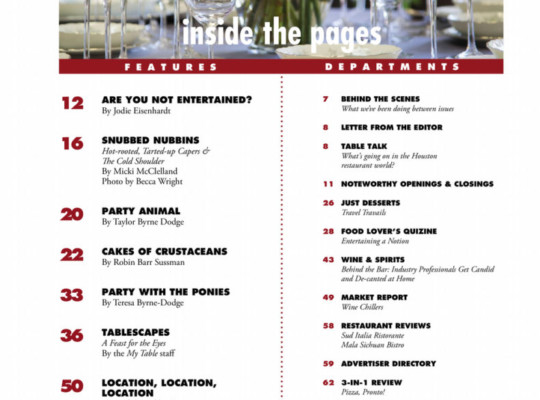 inside the pages

FEATURES

12 ARE YOU NOT ENTERTAINED?
By Jodie Eisenhardt

16 SNUBBED NUBBINS
Hot-rooted, Tarted-up Capers & The Cold Shoulder
By Micki McClelland
Photo by Becca Wright

20 PARTY ANIMAL
By Taylor Byrne Dodge

22 CAKES OF CRUSTACEANS
By Robin Barr Sussman

33 PARTY WITH THE PONIES
By Teresa Byrne-Dodge

36 TABLESCAPES
A Feast for the Eyes
By the My Table staff

50 LOCATION, LOCATION, LOCATION

DEPARTMENTS

7 BEHIND THE SCENES
What we've been doing between issues

8 LETTER FROM THE EDITOR

8 TABLE TALK
What's going on in the Houston restaurant world?

11 NOTEWORTHY OPENINGS & CLOSINGS

26 JUST DESSERTS
Travel Travails

28 FOOD LOVER'S QUIZINE
Entertaining a Notion

43 WINE & SPIRITS
Behind the Bar: Industry Professionals Get Candid and De-canted at Home

49 MARKET REPORT
Wine Chillers

58 RESTAURANT REVIEWS
Sud Italia Ristorante
Mala Sichuan Bistro

59 ADVERTISER DIRECTORY

62 3-IN-1 REVIEW
Pizza, Pronto!